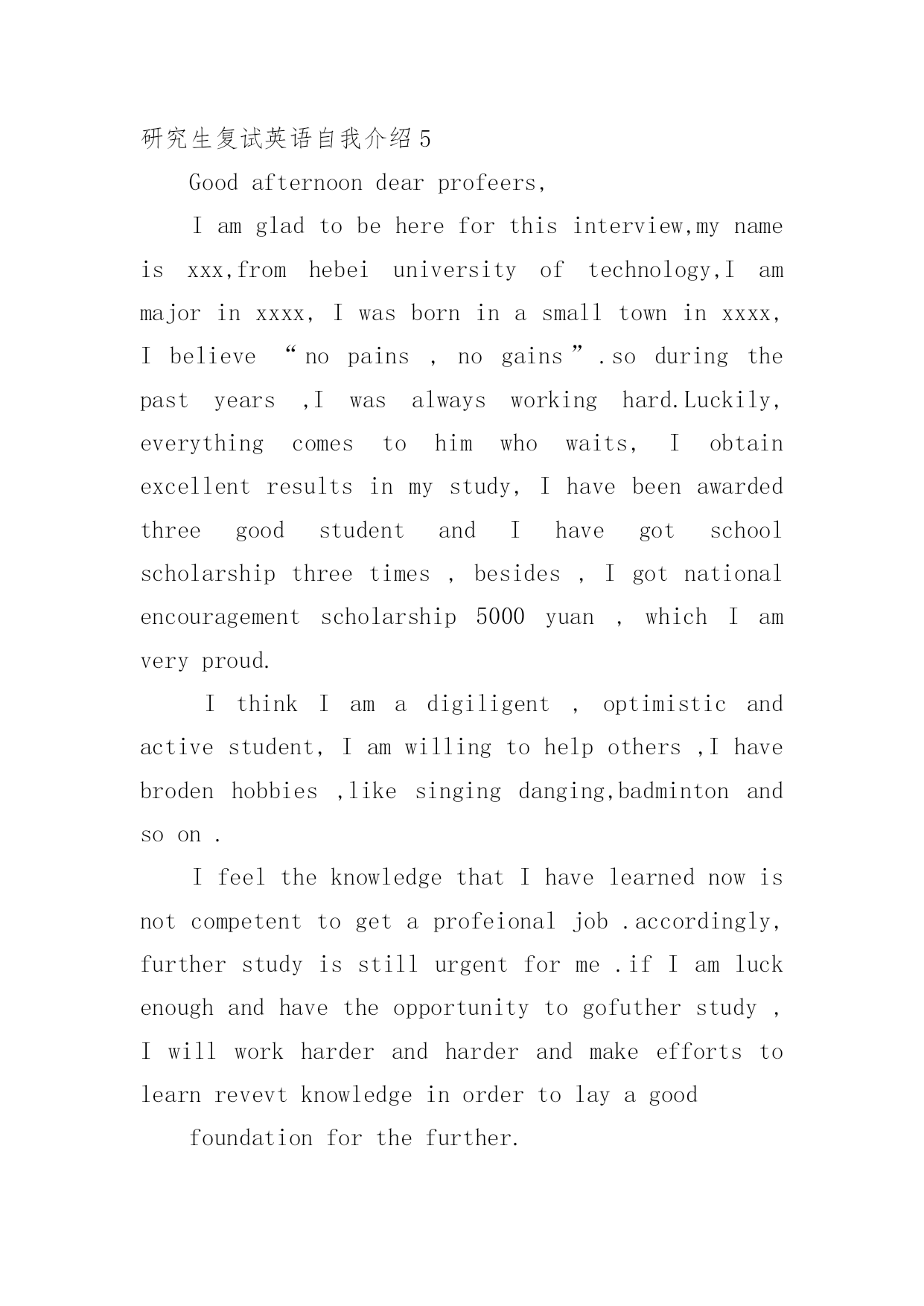 研究生复试英语自我介绍5

Good afternoon dear profeers,

I am glad to be here for this interview,my name is xxx,from hebei university of technology,I am major in xxxx, I was born in a small town in xxxx, I believe “no pains , no gains”.so during the past years ,I was always working hard.Luckily, everything comes to him who waits, I obtain excellent results in my study, I have been awarded three good student and I have got school scholarship three times , besides , I got national encouragement scholarship 5000 yuan , which I am very proud.

I think I am a digiligent , optimistic and active student, I am willing to help others ,I have broden hobbies ,like singing danging,badminton and so on .

I feel the knowledge that I have learned now is not competent to get a profeional job .accordingly, further study is still urgent for me .if I am luck enough and have the opportunity to gofuther study , I will work harder and harder and make efforts to learn revevt knowledge in order to lay a good

foundation for the further.